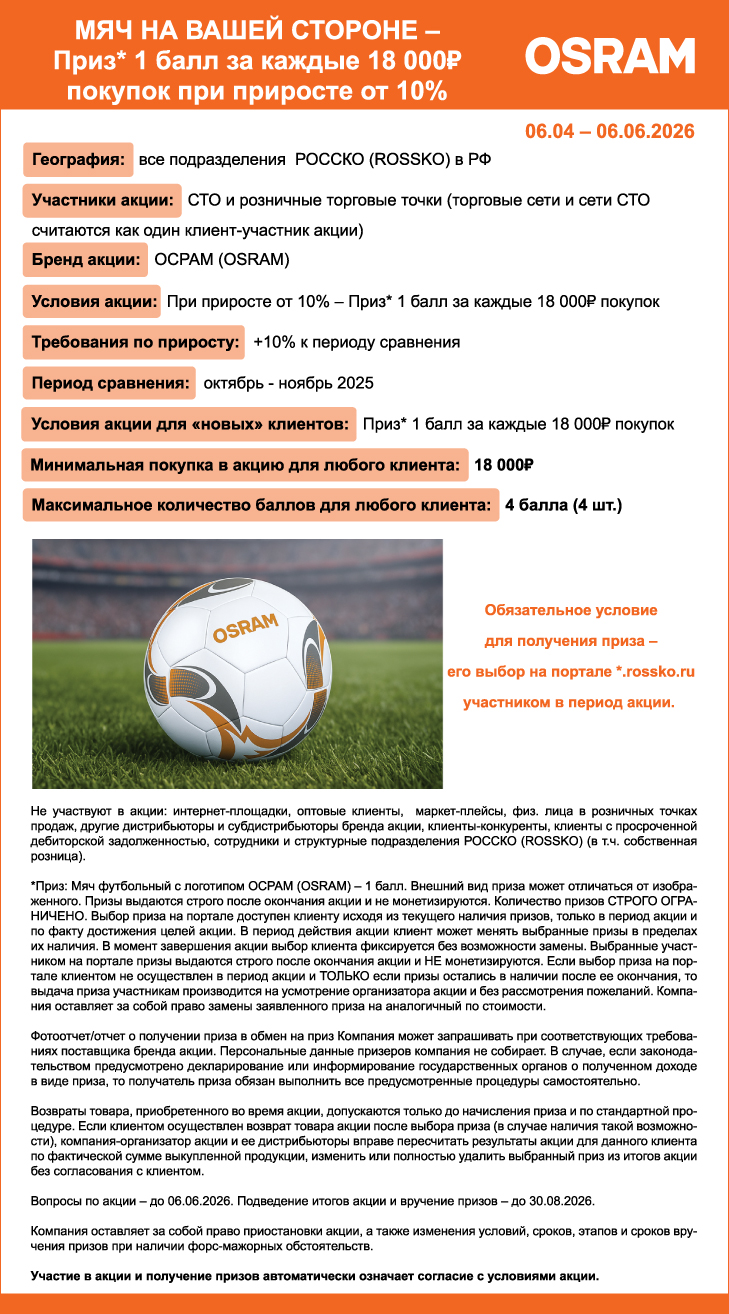 МЯЧ НА ВАШЕЙ СТОРОНЕ – Приз* 1 балл за каждые 18 000₽ покупок при приросте от 10%

OSRAM

06.04 – 06.06.2026

География: все подразделения РОССКО (ROSSKO) в РФ

Участники акции: СТО и розничные торговые точки (торговые сети и сети СТО считаются как один клиент-участник акции)

Бренд акции: ОСРАМ (OSRAM)

Условия акции: При приросте от 10% – Приз* 1 балл за каждые 18 000₽ покупок

Требования по приросту: +10% к периоду сравнения

Период сравнения: октябрь - ноябрь 2025

Условия акции для «новых» клиентов: Приз* 1 балл за каждые 18 000₽ покупок

Минимальная покупка в акцию для любого клиента: 18 000₽

Максимальное количество баллов для любого клиента: 4 балла (4 шт.)

OSRAM

Обязательное условие для получения приза – его выбор на портале *.rossko.ru участником в период акции.

Не участвуют в акции: интернет-площадки, оптовые клиенты, маркет-плейсы, физ. лица в розничных точках продаж, другие дистрибьюторы и субдистрибьюторы бренда акции, клиенты-конкуренты, клиенты с просроченной дебиторской задолженностью, сотрудники и структурные подразделения РОССКО (ROSSKO) (в т.ч. собственная розница).

*Приз: Мяч футбольный с логотипом ОСРАМ (OSRAM) – 1 балл. Внешний вид приза может отличаться от изображенного. Призы выдаются строго после окончания акции и не монетизируются. Количество призов СТРОГО ОГРАНИЧЕНО. Выбор приза на портале доступен клиенту исходя из текущего наличия призов, только в период акции и по факту достижения целей акции. В период действия акции клиент может менять выбранные призы в пределах их наличия. В момент завершения акции выбор клиента фиксируется без возможности замены. Выбранные участником на портале призы выдаются строго после окончания акции и НЕ монетизируются. Если выбор приза на портале клиентом не осуществлен в период акции и ТОЛЬКО если призы остались в наличии после ее окончания, то выдача приза участникам производится на усмотрение организатора акции и без рассмотрения пожеланий. Компания оставляет за собой право замены заявленного приза на аналогичный по стоимости.

Фотоотчет/отчет о получении приза в обмен на приз Компания может запрашивать при соответствующих требованиях поставщика бренда акции. Персональные данные призеров компания не собирает. В случае, если законодательством предусмотрено декларирование или информирование государственных органов о полученном доходе в виде приза, то получатель приза обязан выполнить все предусмотренные процедуры самостоятельно.

Возвраты товара, приобретенного во время акции, допускаются только до начисления приза и по стандартной процедуре. Если клиентом осуществлен возврат товара акции после выбора приза (в случае наличия такой возможности), компания-организатор акции и ее дистрибьюторы вправе пересчитать результаты акции для данного клиента по фактической сумме выкупленной продукции, изменить или полностью удалить выбранный приз из итогов акции без согласования с клиентом.

Вопросы по акции – до 06.06.2026. Подведение итогов акции и вручение призов – до 30.08.2026.

Компания оставляет за собой право приостановки акции, а также изменения условий, сроков, этапов и сроков вручения призов при наличии форс-мажорных обстоятельств.

Участие в акции и получение призов автоматически означает согласие с условиями акции.